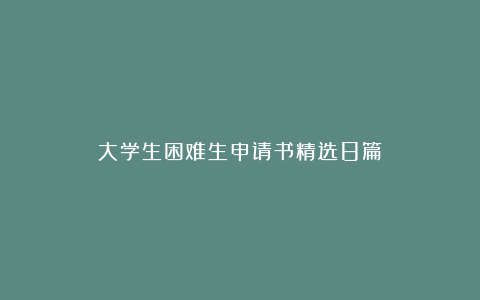 大学生困难生申请书精选日篇